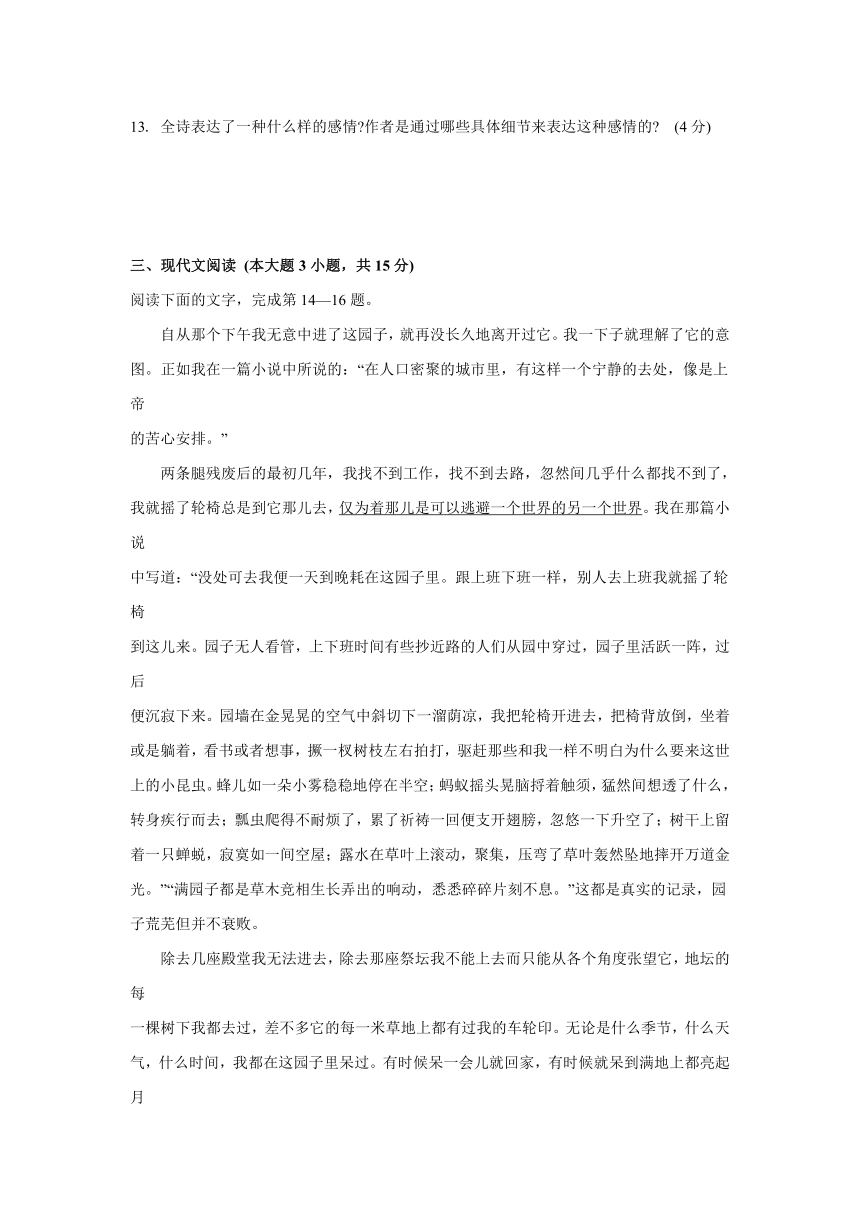 13. 全诗表达了一种什么样的感情?作者是通过哪些具体细节来表达这种感情的？ (4 分)

三、现代文阅读 (本大题 3 小题，共 15 分)

阅读下面的文字，完成第 14—16 题。

自从那个下午我无意中进了这园子，就再没长久地离开过它。我一下子就理解了它的意图。正如我在一篇小说中所说的：“在人口密聚的城市里，有这样一个宁静的去处，像是上帝的苦心安排。”

两条腿残废后的最初几年，我找不到工作，找不到去路，忽然间几乎什么都找不到了，我就摇了轮椅总是到它那儿去，仅为着那儿是可以逃避一个世界的另一个世界。我在那篇小说中写道：“没处可去我便一天到晚耗在这园子里。跟上班下班一样，别人去上班我就摇了轮椅到这儿来。园子无人看管，上下班时间有些抄近路的人们从园中穿过，园子里活跃一阵，过后便沉寂下来。园墙在金晃晃的空气中斜切下一溜荫凉，我把轮椅开进去，把椅背放倒，坐着或是躺着，看书或者想事，撅一杈树枝左右拍打，驱赶那些和我一样不明白为什么要来这世上的小昆虫。蜂儿如一朵小雾稳稳地停在半空；蚂蚁摇头晃脑捋着触须，猛然间想透了什么，转身疾行而去；瓢虫爬得不耐烦了，累了祈祷一回便支开翅膀，忽悠一下升空了；树干上留着一只蝉蜕，寂寞如一间空屋；露水在草叶上滚动，聚集，压弯了草叶轰然坠地摔开万道金光。”“满园子都是草木竞相生长弄出的响动，悉悉碎碎片刻不息。”这都是真实的记录，园子荒芜但并不衰败。

除去几座殿堂我无法进去，除去那座祭坛我不能上去而只能从各个角度张望它，地坛的每一棵树下我都去过，差不多它的每一米草地上都有过我的车轮印。无论是什么季节，什么天气，什么时间，我都在这园子里呆过。有时候呆一会儿就回家，有时候就呆到满地上都亮起月